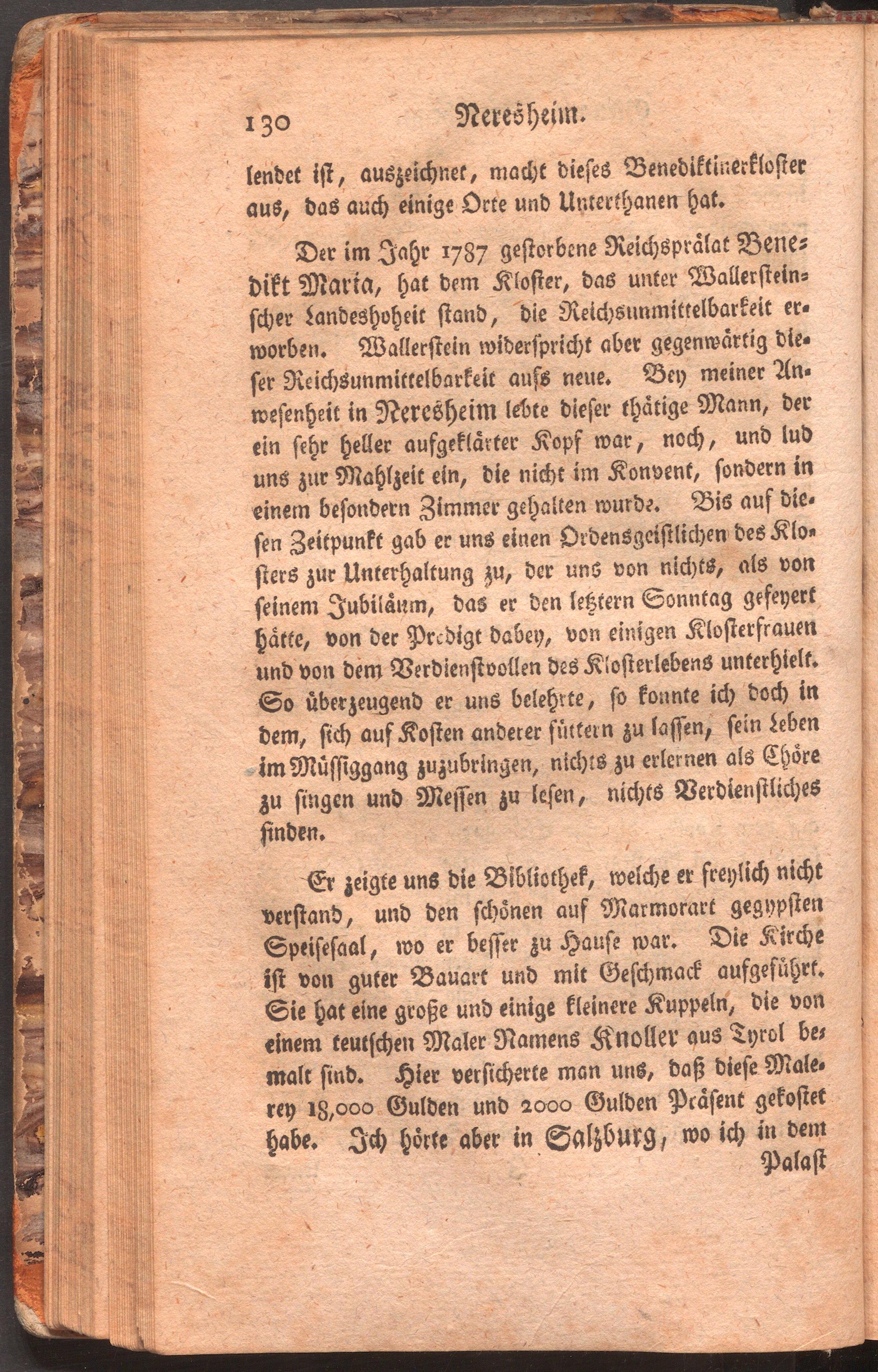 130 Neresheim.

lendet ist, auszeichnet, macht dieses Benediktinerkloster aus, das auch einige Orte und Unterthanen hat.

Der im Jahr 1787 gestorbene Reichsprälat Benedikt Maria, hat dem Kloster, das unter Wallersteinscher Landeshoheit stand, die Reichsunmittelbarkeit erworben. Wallerstein widerspricht aber gegenwärtig dieser Reichsunmittelbarkeit aufs neue. Bey meiner Anwesenheit in Neresheim lebte dieser thätige Mann, der ein sehr heller aufgeklärter Kopf war, noch, und lud uns zur Mahlzeit ein, die nicht im Konvent, sondern in einem besondern Zimmer gehalten wurde. Bis auf diesen Zeitpunkt gab er uns einen Ordensgeistlichen des Klosters zur Unterhaltung zu, der uns von nichts, als von seinem Jubiläum, das er den letztern Sonntag gefeyert hätte, von der Predigt dabey, von einigen Klosterfrauen und von dem Verdienstvollen des Klosterlebens unterhielt. So überzeugend er uns belehrte, so konnte ich doch in dem, sich auf Kosten anderer füttern zu lassen, sein Leben im Müssiggang zuzubringen, nichts zu erlernen als Chöre zu singen und Messen zu lesen, nichts Verdienstliches finden.

Er zeigte uns die Bibliothek, welche er freylich nicht verstand, und den schönen auf Marmorart gegypsten Speisesaal, wo er besser zu Hause war. Die Kirche ist von guter Bauart und mit Geschmack aufgeführt. Sie hat eine große und einige kleinere Kuppeln, die von einem teutschen Maler Namens Knoller aus Tyrol bemalt sind. Hier versicherte man uns, daß diese Malerey 18,000 Gulden und 2000 Gulden Präsent gekostet habe. Ich hörte aber in Salzburg, wo ich in dem

Palast